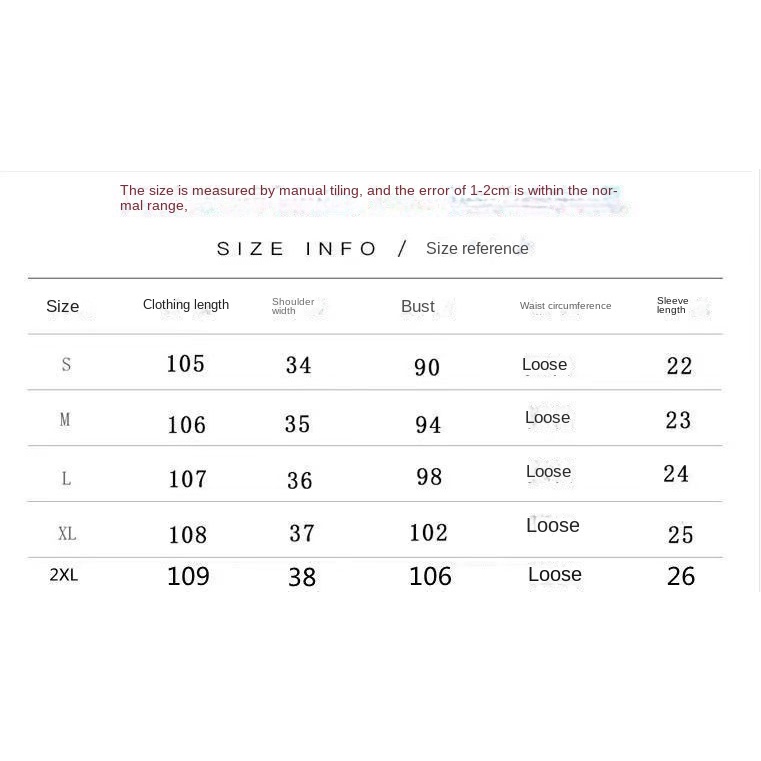 The size is measured by manual tiling, and the error of 1-2cm is within the normal range,

SIZE INFO / Size reference

| Size | Clothing length | Shoulder width | Bust | Waist circumference | Sleeve length |
|---|---|---|---|---|---|
| S | 105 | 34 | 90 | Loose | 22 |
| M | 106 | 35 | 94 | Loose | 23 |
| L | 107 | 36 | 98 | Loose | 24 |
| XL | 108 | 37 | 102 | Loose | 25 |
| 2XL | 109 | 38 | 106 | Loose | 26 |